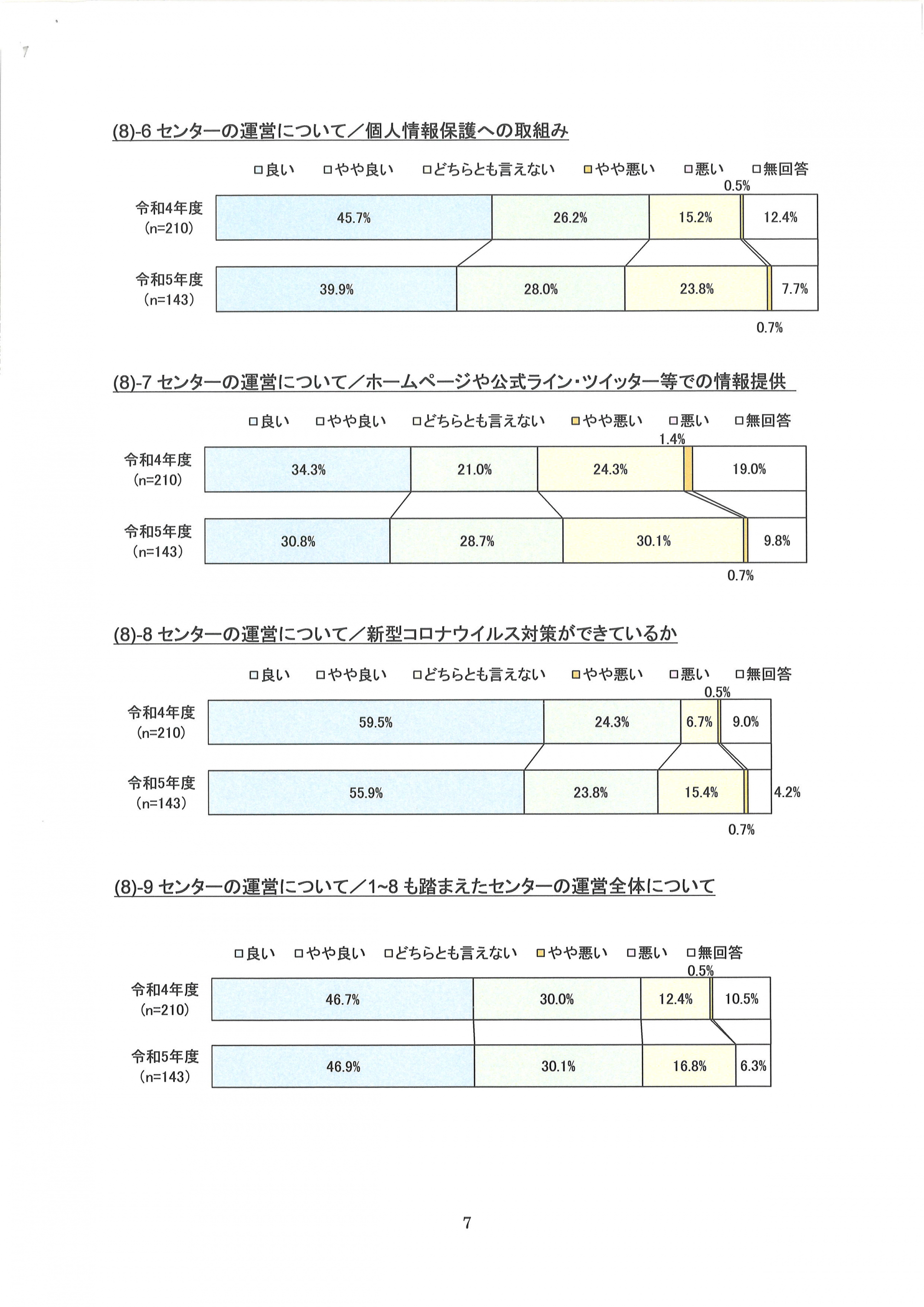 (8)-6 センターの運営について／個人情報保護への取組み

□良い □やや良い □どちらとも言えない □やや悪い □悪い □無回答

令和4年度 (n=210) 45.7% 26.2% 15.2% 0.5% 12.4%

令和5年度 (n=143) 39.9% 28.0% 23.8% 0.7% 7.7%

(8)-7 センターの運営について／ホームページや公式ライン・ツイッター等での情報提供

□良い □やや良い □どちらとも言えない □やや悪い □悪い □無回答

令和4年度 (n=210) 34.3% 21.0% 24.3% 1.4% 19.0%

令和5年度 (n=143) 30.8% 28.7% 30.1% 0.7% 9.8%

(8)-8 センターの運営について／新型コロナウイルス対策ができているか

□良い □やや良い □どちらとも言えない □やや悪い □悪い □無回答

令和4年度 (n=210) 59.5% 24.3% 6.7% 0.5% 9.0%

令和5年度 (n=143) 55.9% 23.8% 15.4% 0.7% 4.2%

(8)-9 センターの運営について／1~8 も踏まえたセンターの運営全体について

□良い □やや良い □どちらとも言えない □やや悪い □悪い □無回答

令和4年度 (n=210) 46.7% 30.0% 12.4% 0.5% 10.5%

令和5年度 (n=143) 46.9% 30.1% 16.8% 6.3%

7